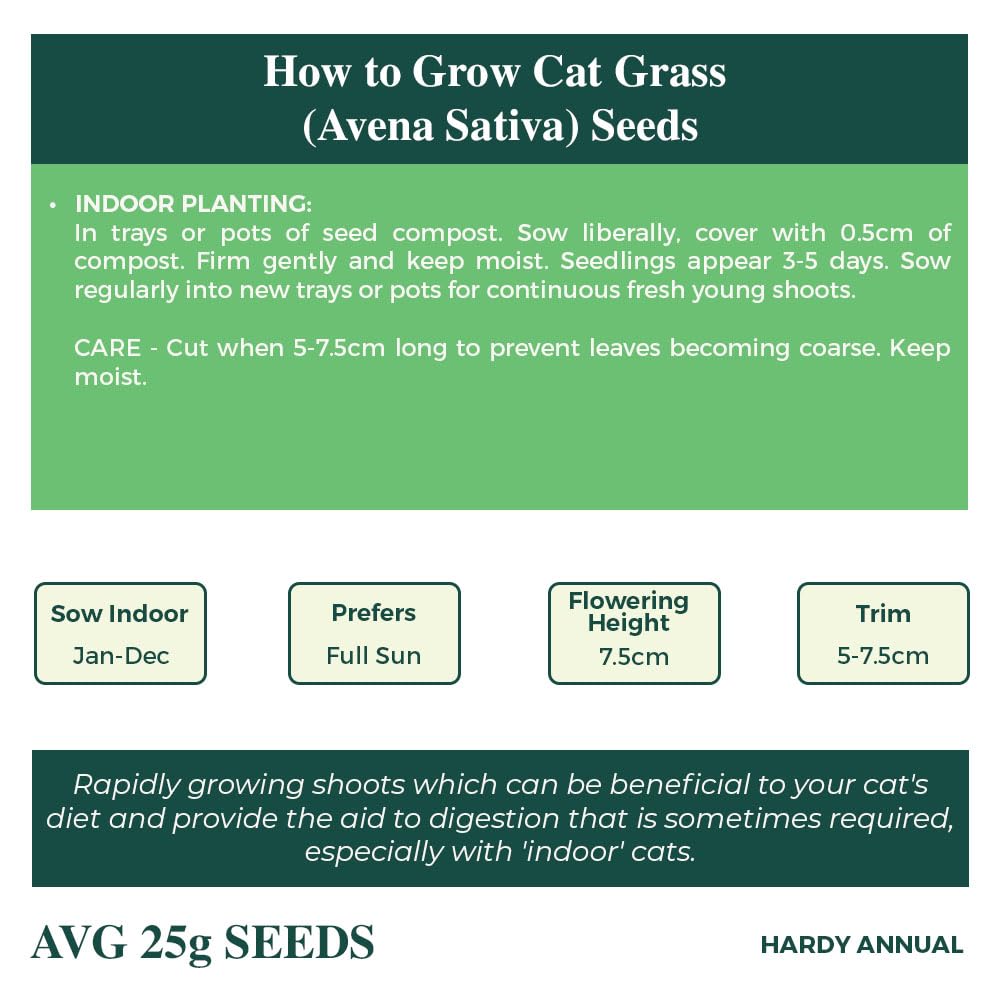 How to Grow Cat Grass
(Avena Sativa) Seeds

• INDOOR PLANTING:
In trays or pots of seed compost. Sow liberally, cover with 0.5cm of compost. Firm gently and keep moist. Seedlings appear 3-5 days. Sow regularly into new trays or pots for continuous fresh young shoots.

CARE - Cut when 5-7.5cm long to prevent leaves becoming coarse. Keep moist.

Sow Indoor
Jan-Dec

Prefers
Full Sun

Flowering Height
7.5cm

Trim
5-7.5cm

Rapidly growing shoots which can be beneficial to your cat's diet and provide the aid to digestion that is sometimes required, especially with 'indoor' cats.

AVG 25g SEEDS

HARDY ANNUAL